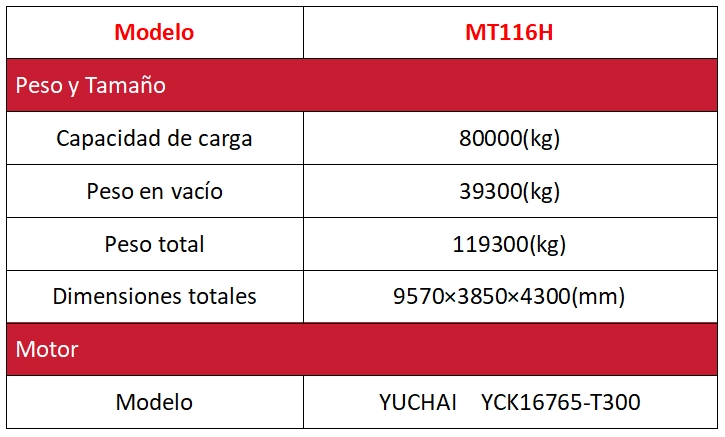 | Modelo | MT116H |
|---|---|
| Peso y Tamaño | |
| Capacidad de carga | 80000(kg) |
| Peso en vacío | 39300(kg) |
| Peso total | 119300(kg) |
| Dimensiones totales | 9570×3850×4300(mm) |
| Motor | |
| Modelo | YUCHAI YCK16765-T300 |